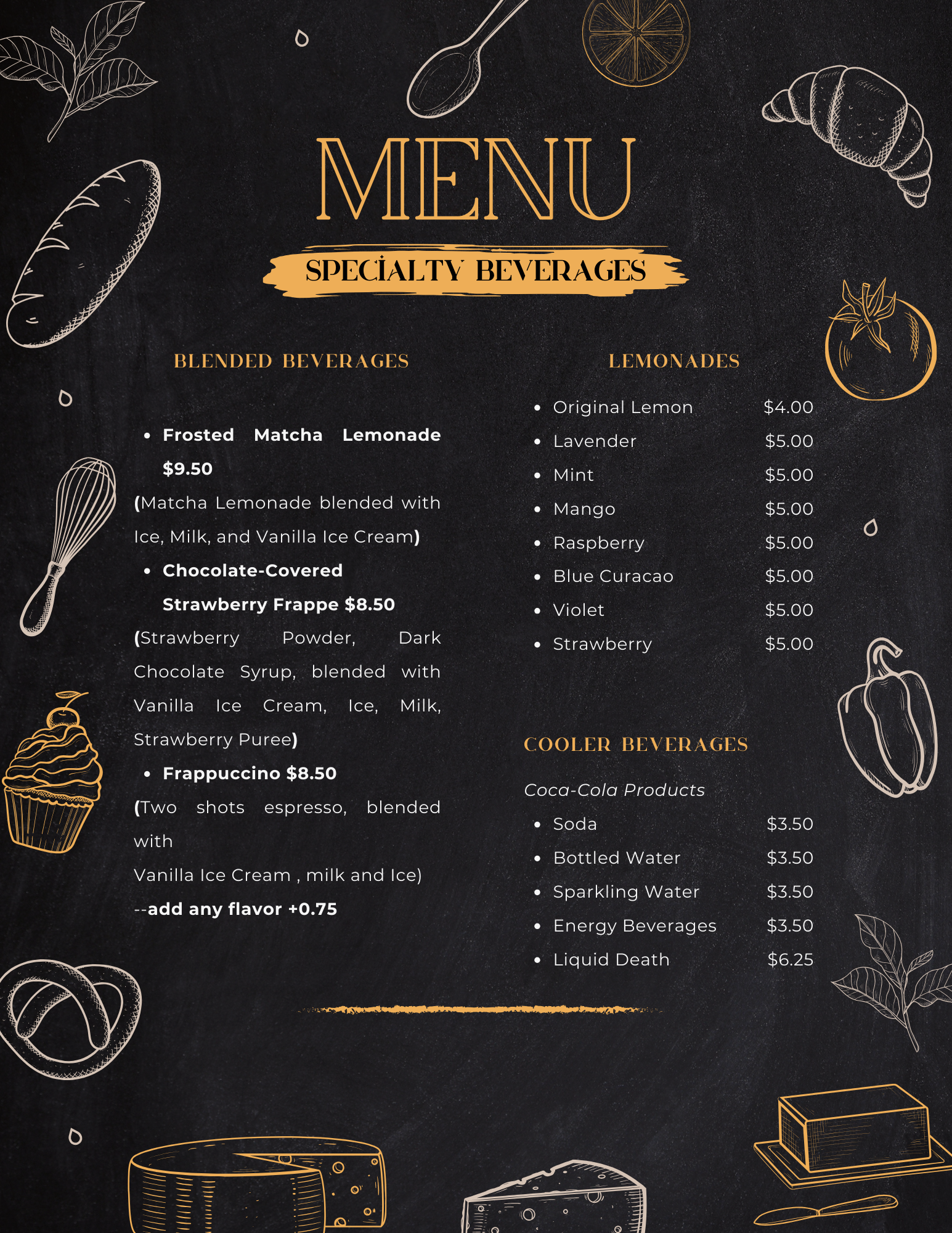 MENU

SPECIALTY BEVERAGES

BLENDED BEVERAGES

• Frosted Matcha Lemonade $9.50

(Matcha Lemonade blended with Ice, Milk, and Vanilla Ice Cream)

• Chocolate-Covered Strawberry Frappe $8.50

(Strawberry Powder, Dark Chocolate Syrup, blended with Vanilla Ice Cream, Ice, Milk, Strawberry Puree)

• Frappuccino $8.50

(Two shots espresso, blended with

Vanilla Ice Cream , milk and Ice)

--add any flavor +0.75

LEMONADES

• Original Lemon $4.00
• Lavender $5.00
• Mint $5.00
• Mango $5.00
• Raspberry $5.00
• Blue Curacao $5.00
• Violet $5.00
• Strawberry $5.00

COOLER BEVERAGES

Coca-Cola Products

• Soda $3.50
• Bottled Water $3.50
• Sparkling Water $3.50
• Energy Beverages $3.50
• Liquid Death $6.25